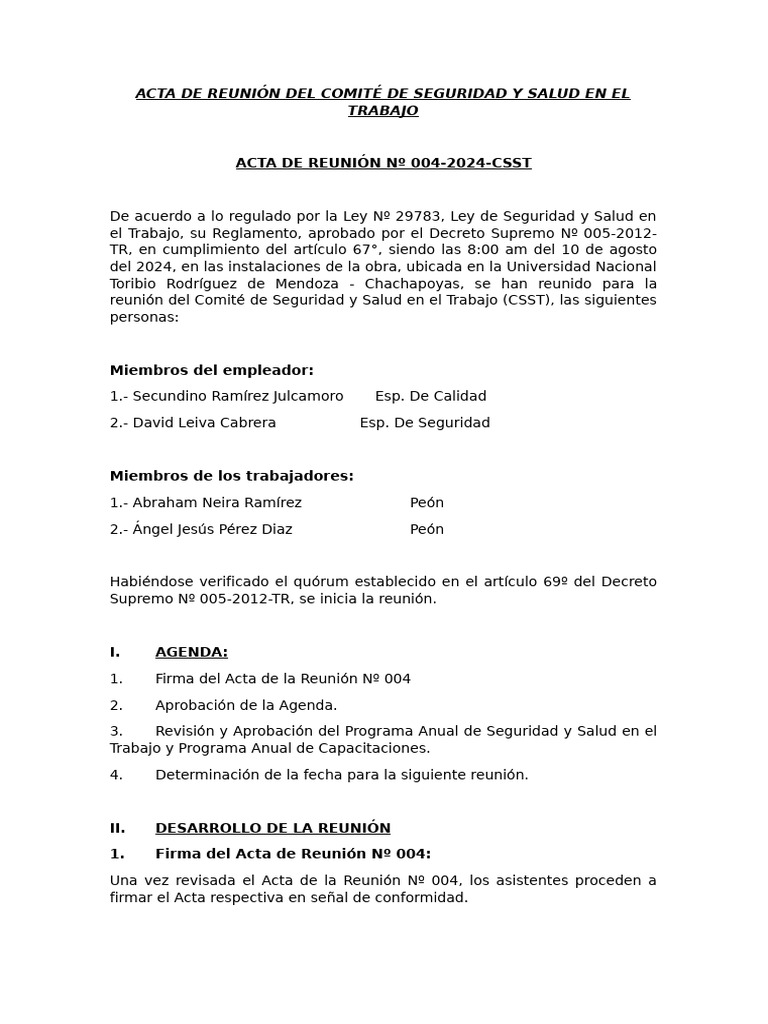 ACTA DE REUNIÓN DEL COMITÉ DE SEGURIDAD Y SALUD EN EL TRABAJO

ACTA DE REUNIÓN Nº 004-2024-CSST

De acuerdo a lo regulado por la Ley Nº 29783, Ley de Seguridad y Salud en el Trabajo, su Reglamento, aprobado por el Decreto Supremo Nº 005-2012-TR, en cumplimiento del artículo 67°, siendo las 8:00 am del 10 de agosto del 2024, en las instalaciones de la obra, ubicada en la Universidad Nacional Toribio Rodríguez de Mendoza - Chachapoyas, se han reunido para la reunión del Comité de Seguridad y Salud en el Trabajo (CSST), las siguientes personas:

Miembros del empleador:

1.- Secundino Ramírez Julcamoro Esp. De Calidad

2.- David Leiva Cabrera Esp. De Seguridad

Miembros de los trabajadores:

1.- Abraham Neira Ramírez Peón

2.- Ángel Jesús Pérez Diaz Peón

Habiéndose verificado el quórum establecido en el artículo 69º del Decreto Supremo Nº 005-2012-TR, se inicia la reunión.

I. AGENDA:

1. Firma del Acta de la Reunión Nº 004

2. Aprobación de la Agenda.

3. Revisión y Aprobación del Programa Anual de Seguridad y Salud en el Trabajo y Programa Anual de Capacitaciones.

4. Determinación de la fecha para la siguiente reunión.

II. DESARROLLO DE LA REUNIÓN

1. Firma del Acta de Reunión Nº 004:

Una vez revisada el Acta de la Reunión Nº 004, los asistentes proceden a firmar el Acta respectiva en señal de conformidad.